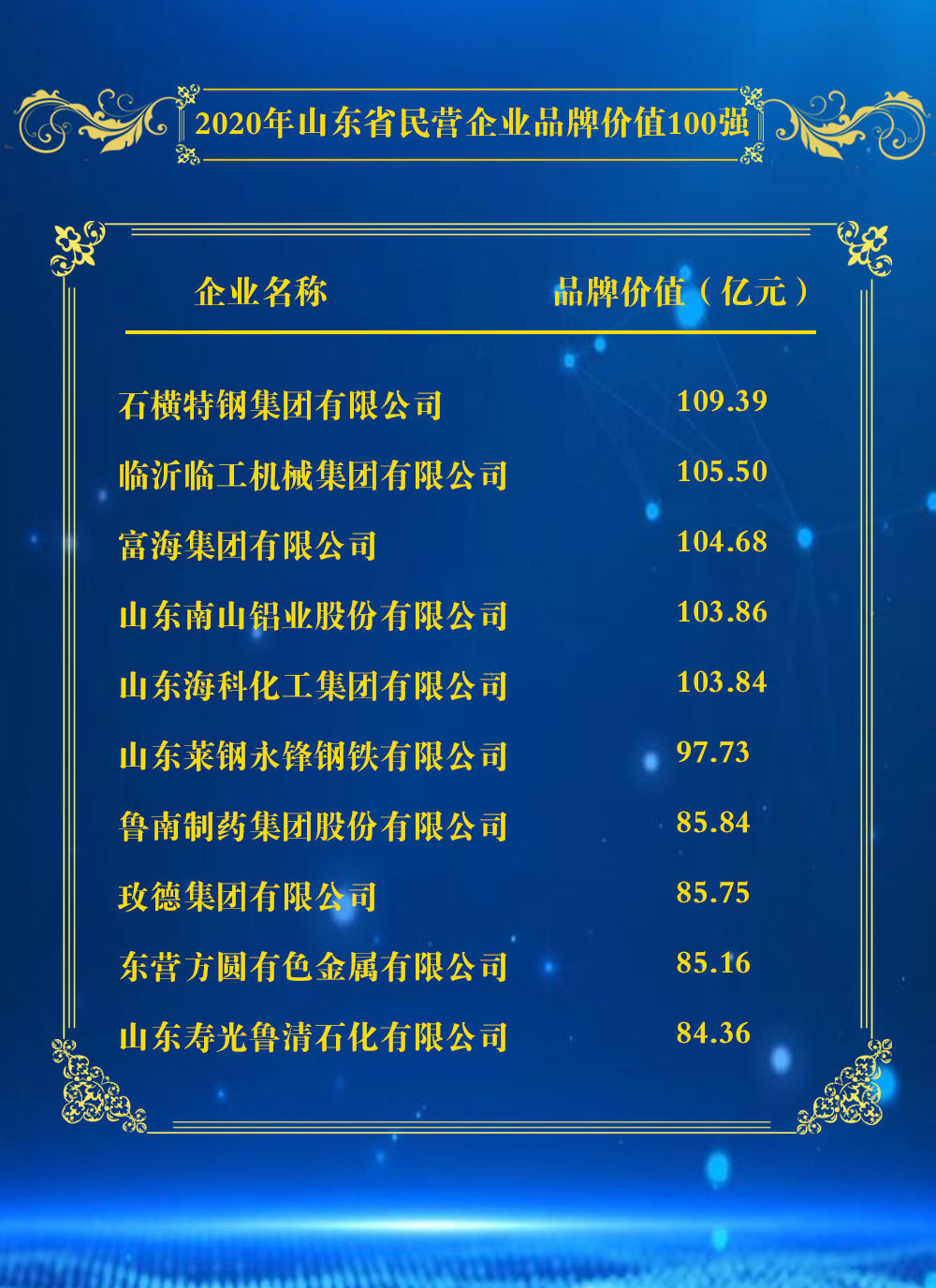 2020年山东省民营企业品牌价值100强

| 企业名称 | 品牌价值（亿元） |
|---|---|
| 石横特钢集团有限公司 | 109.39 |
| 临沂临工机械集团有限公司 | 105.50 |
| 富海集团有限公司 | 104.68 |
| 山东南山铝业股份有限公司 | 103.86 |
| 山东海科化工集团有限公司 | 103.84 |
| 山东莱钢永锋钢铁有限公司 | 97.73 |
| 鲁南制药集团股份有限公司 | 85.84 |
| 玫德集团有限公司 | 85.75 |
| 东营方圆有色金属有限公司 | 85.16 |
| 山东寿光鲁清石化有限公司 | 84.36 |